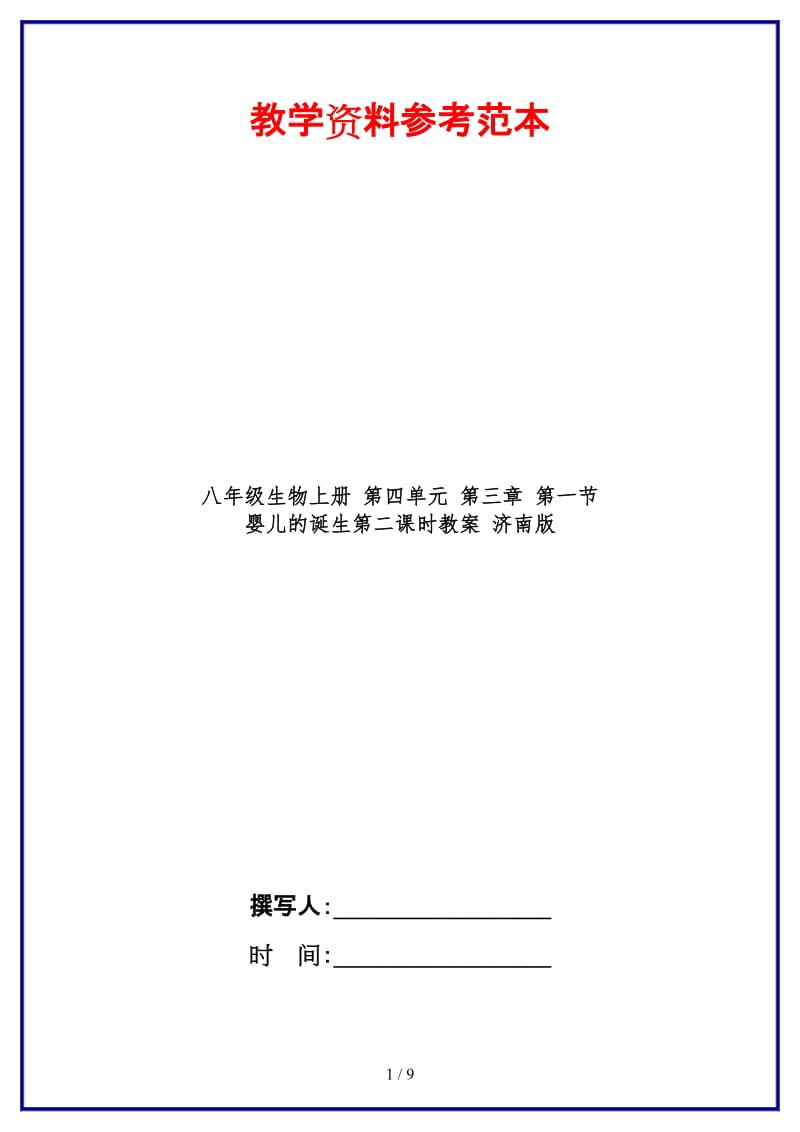 教学资料参考范本

八年级生物上册 第四单元 第三章 第一节 婴儿的诞生第二课时教案 济南版

撰写人:__________________

时　间:__________________

1 / 9